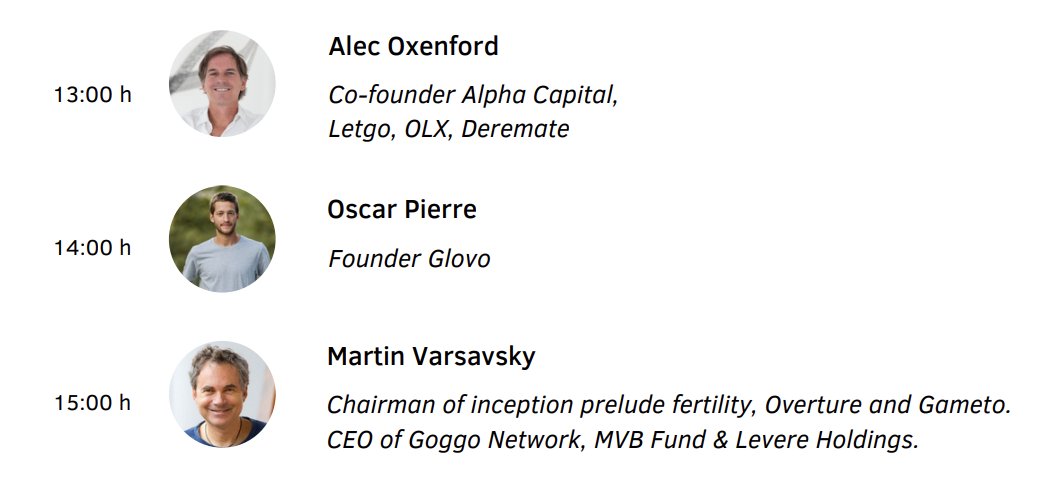 13:00 h

Alec Oxenford

Co-founder Alpha Capital,
Letgo, OLX, Deremate

14:00 h

Oscar Pierre

Founder Glovo

15:00 h

Martin Varsavsky

Chairman of inception prelude fertility, Overture and Gameto.
CEO of Goggo Network, MVB Fund & Levere Holdings.